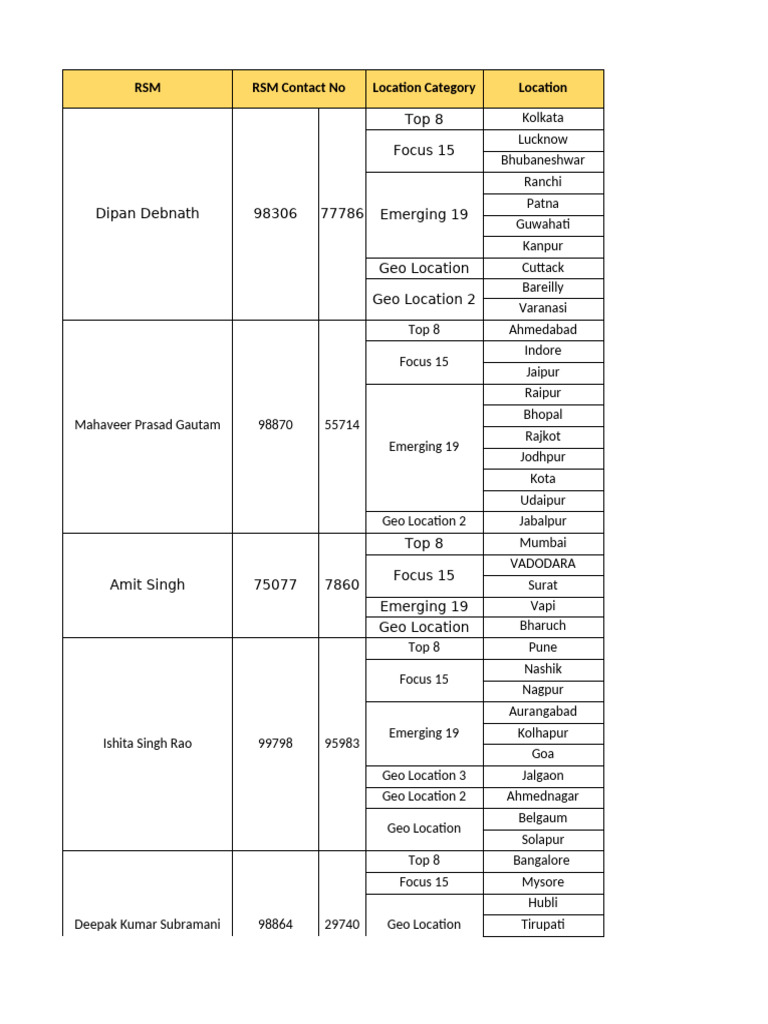 | RSM | RSM Contact No | | Location Category | Location |
|---|---|---|---|---|
| Dipan Debnath | 98306 | 77786 | Top 8 | Kolkata |
| | | | Focus 15 | Lucknow |
| | | | | Bhubaneshwar |
| | | | Emerging 19 | Ranchi |
| | | | | Patna |
| | | | | Guwahati |
| | | | | Kanpur |
| | | | Geo Location | Cuttack |
| | | | Geo Location 2 | Bareilly |
| | | | | Varanasi |
| Mahaveer Prasad Gautam | 98870 | 55714 | Top 8 | Ahmedabad |
| | | | Focus 15 | Indore |
| | | | | Jaipur |
| | | | Emerging 19 | Raipur |
| | | | | Bhopal |
| | | | | Rajkot |
| | | | | Jodhpur |
| | | | | Kota |
| | | | | Udaipur |
| | | | Geo Location 2 | Jabalpur |
| Amit Singh | 75077 | 7860 | Top 8 | Mumbai |
| | | | Focus 15 | VADODARA |
| | | | | Surat |
| | | | Emerging 19 | Vapi |
| | | | Geo Location | Bharuch |
| Ishita Singh Rao | 99798 | 95983 | Top 8 | Pune |
| | | | Focus 15 | Nashik |
| | | | | Nagpur |
| | | | Emerging 19 | Aurangabad |
| | | | | Kolhapur |
| | | | | Goa |
| | | | Geo Location 3 | Jalgaon |
| | | | Geo Location 2 | Ahmednagar |
| | | | Geo Location | Belgaum |
| | | | | Solapur |
| Deepak Kumar Subramani | 98864 | 29740 | Top 8 | Bangalore |
| | | | Focus 15 | Mysore |
| | | | Geo Location | Hubli |
| | | | | Tirupati |